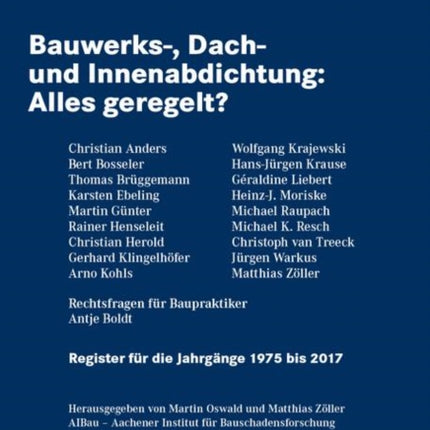 Bauwerks-, Dach- und Innenabdichtung: Alles geregelt?

Christian Anders
Bert Bosseler
Thomas Brüggemann
Karsten Ebeling
Martin Günter
Rainer Henseleit
Christian Herold
Gerhard Klingelhöfer
Arno Kohls

Wolfgang Krajewski
Hans-Jürgen Krause
Géraldine Liebert
Heinz-J. Moriske
Michael Raupach
Michael K. Resch
Christoph van Treeck
Jürgen Warkus
Matthias Zöller

Rechtsfragen für Baupraktiker
Antje Boldt

Register für die Jahrgänge 1975 bis 2017

Herausgegeben von Martin Oswald und Matthias Zöller
AIBau – Aachener Institut für Bauschadensforschung